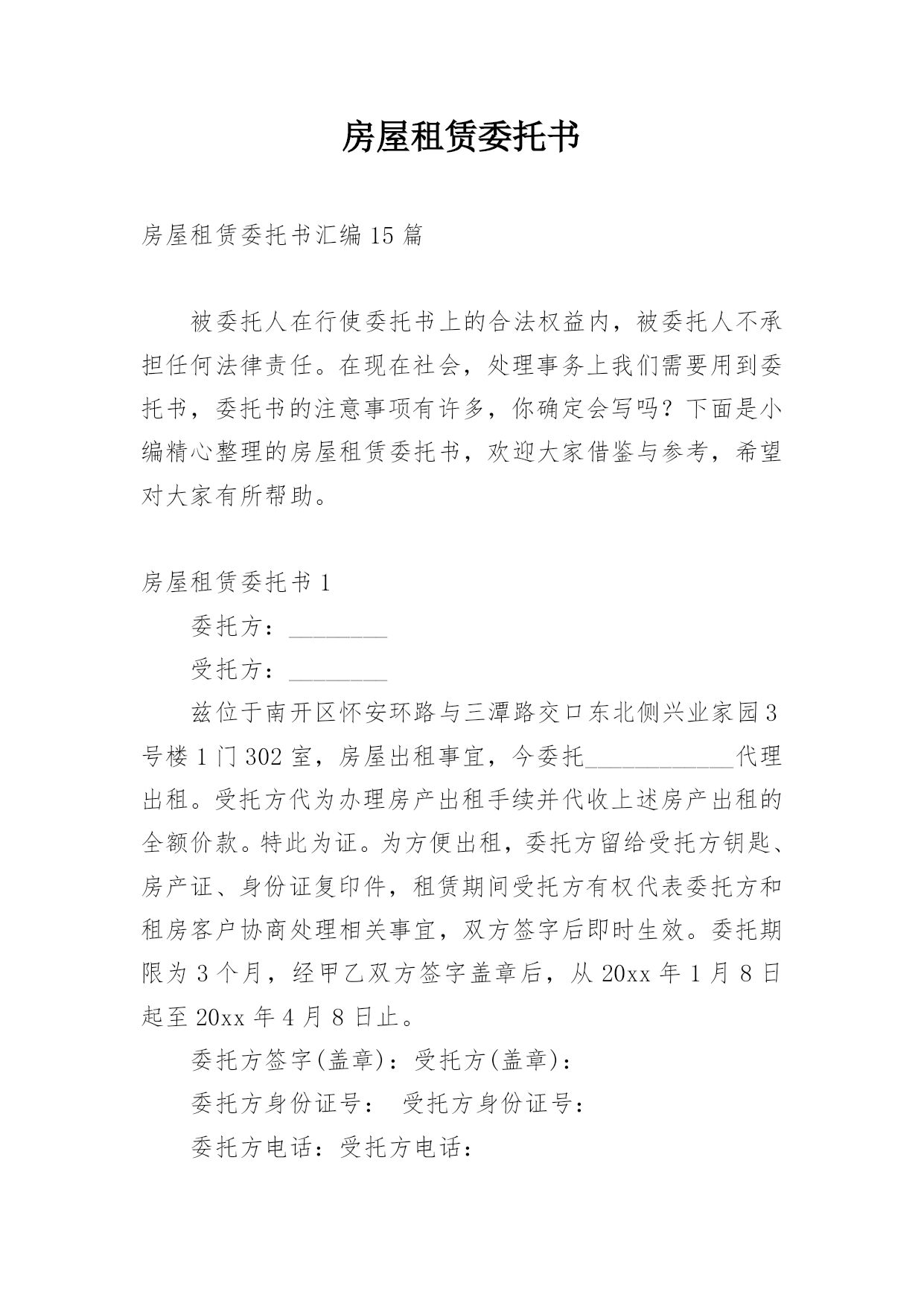 房屋租赁委托书

房屋租赁委托书汇编 15 篇

被委托人在行使委托书上的合法权益内，被委托人不承担任何法律责任。在现在社会，处理事务上我们需要用到委托书，委托书的注意事项有许多，你确定会写吗？下面是小编精心整理的房屋租赁委托书，欢迎大家借鉴与参考，希望对大家有所帮助。

房屋租赁委托书 1

委托方：________

受托方：________

兹位于南开区怀安环路与三潭路交口东北侧兴业家园 3 号楼 1 门 302 室，房屋出租事宜，今委托____________代理出租。受托方代为办理房产出租手续并代收上述房产出租的全额价款。特此为证。为方便出租，委托方留给受托方钥匙、房产证、身份证复印件，租赁期间受托方有权代表委托方和租房客户协商处理相关事宜，双方签字后即时生效。委托期限为 3 个月，经甲乙双方签字盖章后，从 20xx 年 1 月 8 日起至 20xx 年 4 月 8 日止。

委托方签字(盖章)：受托方(盖章)：

委托方身份证号： 受托方身份证号：

委托方电话：受托方电话：